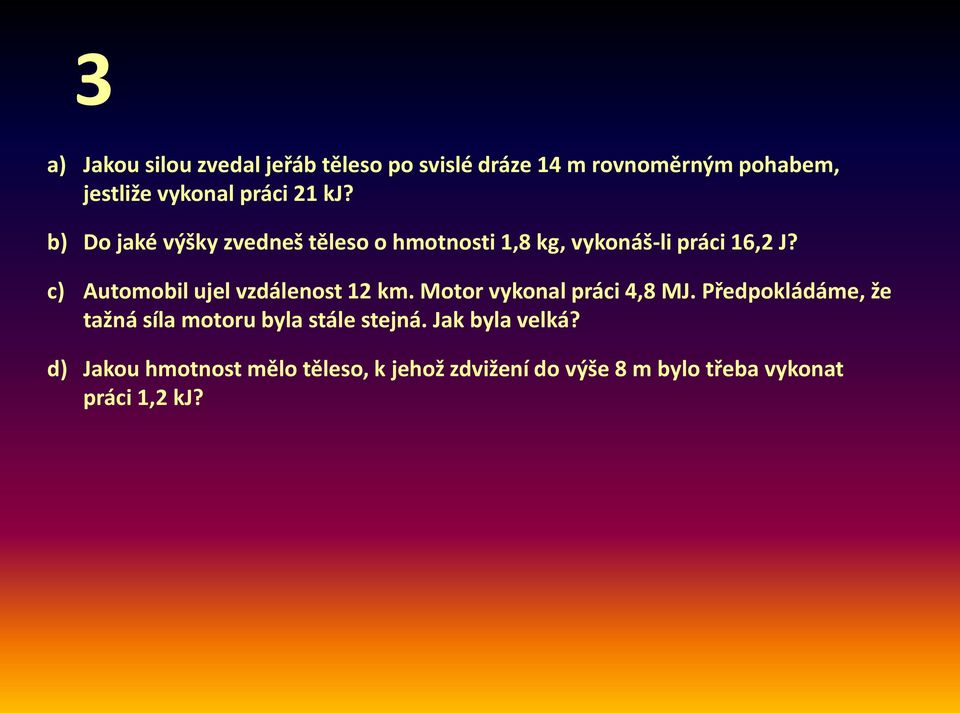 3

a) Jakou silou zvedal jeřáb těleso po svislé dráze 14 m rovnoměrným pohabem, jestliže vykonal práci 21 kJ?

b) Do jaké výšky zvedneš těleso o hmotnosti 1,8 kg, vykonáš-li práci 16,2 J?

c) Automobil ujel vzdálenost 12 km. Motor vykonal práci 4,8 MJ. Předpokládáme, že tažná síla motoru byla stále stejná. Jak byla velká?

d) Jakou hmotnost mělo těleso, k jehož zdvižení do výše 8 m bylo třeba vykonat práci 1,2 kJ?